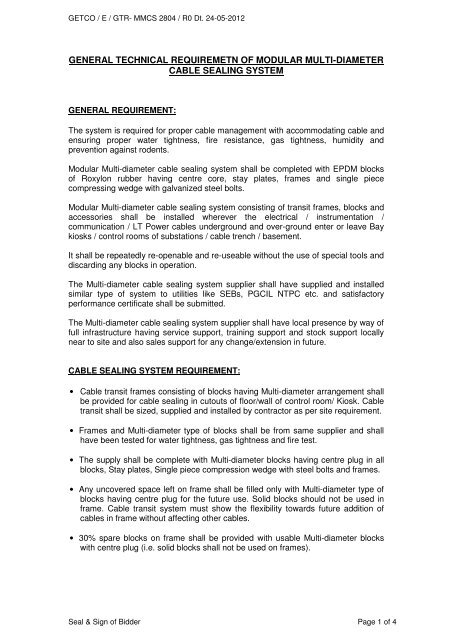 GETCO / E / GTR- MMCS 2804 / R0 Dt. 24-05-2012

GENERAL TECHNICAL REQUIREMETN OF MODULAR MULTI-DIAMETER CABLE SEALING SYSTEM

GENERAL REQUIREMENT:

The system is required for proper cable management with accommodating cable and ensuring proper water tightness, fire resistance, gas tightness, humidity and prevention against rodents.

Modular Multi-diameter cable sealing system shall be completed with EPDM blocks of Roxylon rubber having centre core, stay plates, frames and single piece compressing wedge with galvanized steel bolts.

Modular Multi-diameter cable sealing system consisting of transit frames, blocks and accessories shall be installed wherever the electrical / instrumentation / communication / LT Power cables underground and over-ground enter or leave Bay kiosks / control rooms of substations / cable trench / basement.

It shall be repeatedly re-openable and re-useable without the use of special tools and discarding any blocks in operation.

The Multi-diameter cable sealing system supplier shall have supplied and installed similar type of system to utilities like SEBs, PGCIL NTPC etc. and satisfactory performance certificate shall be submitted.

The Multi-diameter cable sealing system supplier shall have local presence by way of full infrastructure having service support, training support and stock support locally near to site and also sales support for any change/extension in future.

CABLE SEALING SYSTEM REQUIREMENT:

• Cable transit frames consisting of blocks having Multi-diameter arrangement shall be provided for cable sealing in cutouts of floor/wall of control room/ Kiosk. Cable transit shall be sized, supplied and installed by contractor as per site requirement.

• Frames and Multi-diameter type of blocks shall be from same supplier and shall have been tested for water tightness, gas tightness and fire test.

• The supply shall be complete with Multi-diameter blocks having centre plug in all blocks, Stay plates, Single piece compression wedge with steel bolts and frames.

• Any uncovered space left on frame shall be filled only with Multi-diameter type of blocks having centre plug for the future use. Solid blocks should not be used in frame. Cable transit system must show the flexibility towards future addition of cables in frame without affecting other cables.

• 30% spare blocks on frame shall be provided with usable Multi-diameter blocks with centre plug (i.e. solid blocks shall not be used on frames).

Seal & Sign of Bidder

Page 1 of 4